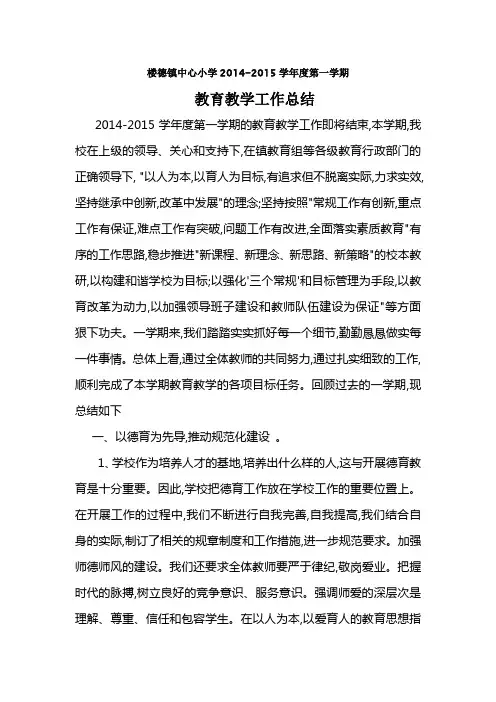 楼德镇中心小学 2014-2015 学年度第一学期

教育教学工作总结

2014-2015 学年度第一学期的教育教学工作即将结束,本学期,我校在上级的领导、关心和支持下,在镇教育组等各级教育行政部门的正确领导下, "以人为本,以育人为目标,有追求但不脱离实际,力求实效,坚持继承中创新,改革中发展"的理念;坚持按照"常规工作有创新,重点工作有保证,难点工作有突破,问题工作有改进,全面落实素质教育"有序的工作思路,稳步推进"新课程、新理念、新思路、新策略"的校本教研,以构建和谐学校为目标;以强化'三个常规'和目标管理为手段,以教育改革为动力,以加强领导班子建设和教师队伍建设为保证"等方面狠下功夫。一学期来,我们踏踏实实抓好每一个细节,勤勤恳恳做实每一件事情。总体上看,通过全体教师的共同努力,通过扎实细致的工作,顺利完成了本学期教育教学的各项目标任务。回顾过去的一学期,现总结如下

一、以德育为先导,推动规范化建设 。

1、学校作为培养人才的基地,培养出什么样的人,这与开展德育教育是十分重要。因此,学校把德育工作放在学校工作的重要位置上。在开展工作的过程中,我们不断进行自我完善,自我提高,我们结合自身的实际,制订了相关的规章制度和工作措施,进一步规范要求。加强师德师风的建设。我们还要求全体教师要严于律纪,敬岗爱业。把握时代的脉搏,树立良好的竞争意识、服务意识。强调师爱的深层次是理解、尊重、信任和包容学生。在以人为本,以爱育人的教育思想指